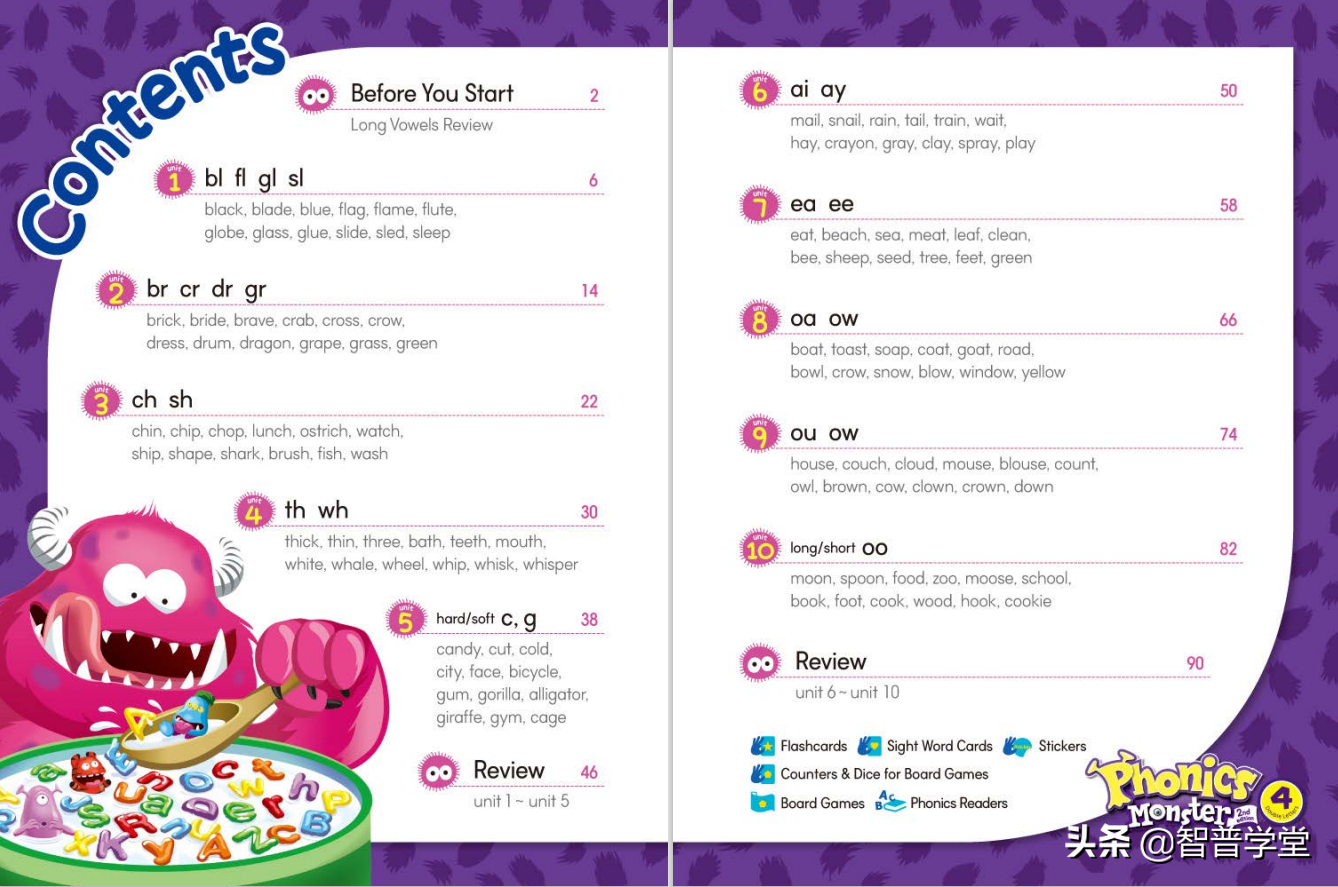 Contents

Before You Start 2
Long Vowels Review

unit 1 bl fl gl sl 6
black, blade, blue, flag, flame, flute, globe, glass, glue, slide, sled, sleep

unit 2 br cr dr gr 14
brick, bride, brave, crab, cross, crow, dress, drum, dragon, grape, grass, green

unit 3 ch sh 22
chin, chip, chop, lunch, ostrich, watch, ship, shape, shark, brush, fish, wash

unit 4 th wh 30
thick, thin, three, bath, teeth, mouth, white, whale, wheel, whip, whisk, whisper

unit 5 hard/soft c, g 38
candy, cut, cold, city, face, bicycle, gum, gorilla, alligator, giraffe, gym, cage

Review 46
unit 1 ~ unit 5

unit 6 ai ay 50
mail, snail, rain, tail, train, wait, hay, crayon, gray, clay, spray, play

unit 7 ea ee 58
eat, beach, sea, meat, leaf, clean, bee, sheep, seed, tree, feet, green

unit 8 oa ow 66
boat, toast, soap, coat, goat, road, bowl, crow, snow, blow, window, yellow

unit 9 ou ow 74
house, couch, cloud, mouse, blouse, count, owl, brown, cow, clown, crown, down

unit 10 long/short oo 82
moon, spoon, food, zoo, moose, school, book, foot, cook, wood, hook, cookie

Review 90
unit 6 ~ unit 10

Flashcards Sight Word Cards Stickers
Counters & Dice for Board Games
Board Games Phonics Readers

Phonics Monster 2nd edition 4 Double Letters

头条 @智普学堂